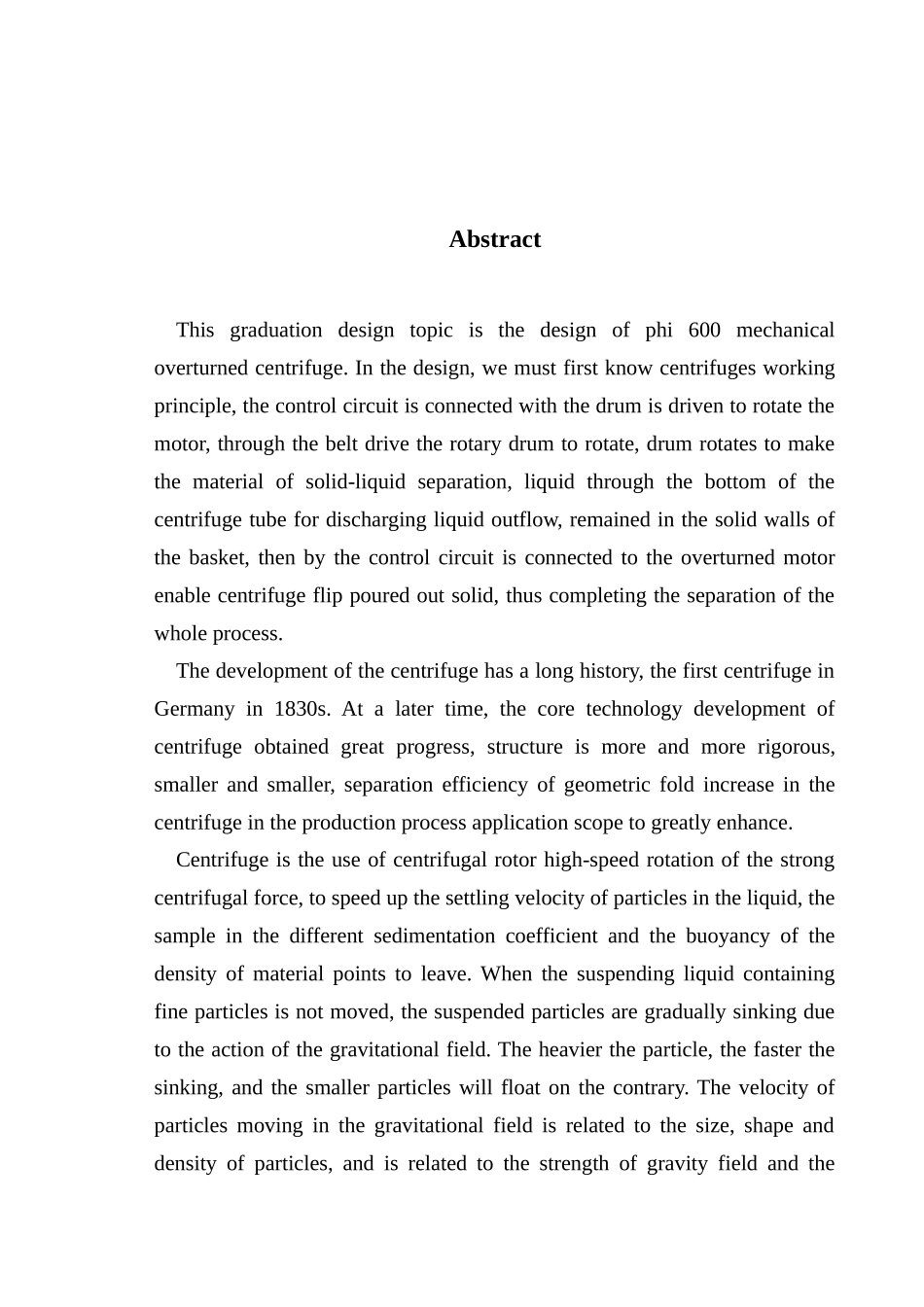 Abstract

This graduation design topic is the design of phi 600 mechanical overturned centrifuge. In the design, we must first know centrifuges working principle, the control circuit is connected with the drum is driven to rotate the motor, through the belt drive the rotary drum to rotate, drum rotates to make the material of solid-liquid separation, liquid through the bottom of the centrifuge tube for discharging liquid outflow, remained in the solid walls of the basket, then by the control circuit is connected to the overturned motor enable centrifuge flip poured out solid, thus completing the separation of the whole process.

The development of the centrifuge has a long history, the first centrifuge in Germany in 1830s. At a later time, the core technology development of centrifuge obtained great progress, structure is more and more rigorous, smaller and smaller, separation efficiency of geometric fold increase in the centrifuge in the production process application scope to greatly enhance.

Centrifuge is the use of centrifugal rotor high-speed rotation of the strong centrifugal force, to speed up the settling velocity of particles in the liquid, the sample in the different sedimentation coefficient and the buoyancy of the density of material points to leave. When the suspending liquid containing fine particles is not moved, the suspended particles are gradually sinking due to the action of the gravitational field. The heavier the particle, the faster the sinking, and the smaller particles will float on the contrary. The velocity of particles moving in the gravitational field is related to the size, shape and density of particles, and is related to the strength of gravity field and the